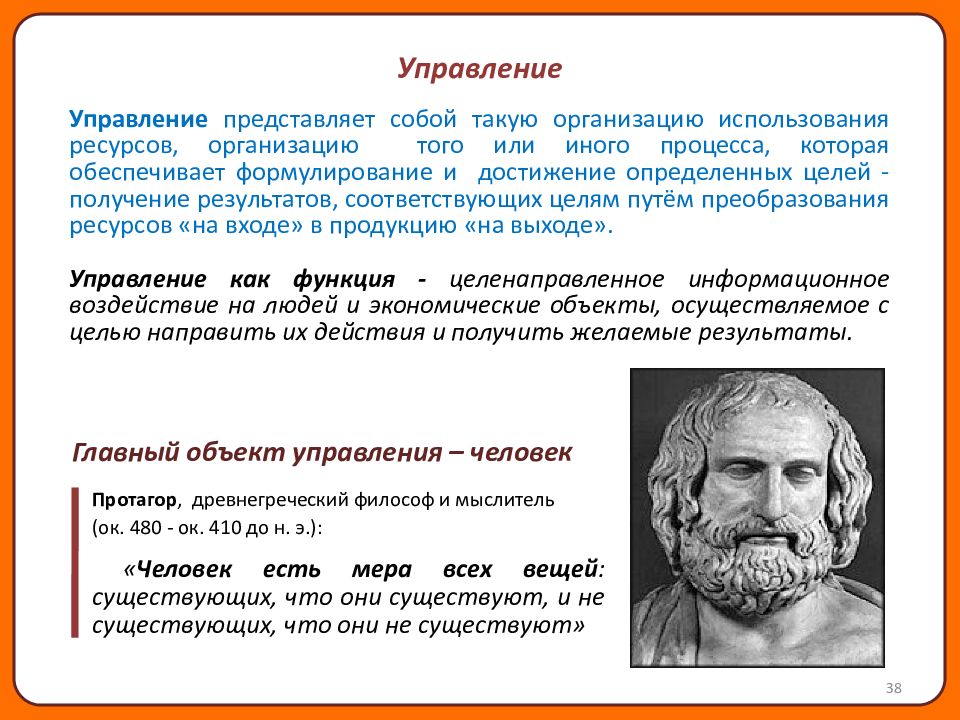 Управление

Управление представляет собой такую организацию использования ресурсов, организацию того или иного процесса, которая обеспечивает формулирование и достижение определенных целей - получение результатов, соответствующих целям путём преобразования ресурсов «на входе» в продукцию «на выходе».

Управление как функция - целенаправленное информационное воздействие на людей и экономические объекты, осуществляемое с целью направить их действия и получить желаемые результаты.

Главный объект управления – человек

Протагор, древнегреческий философ и мыслитель (ок. 480 - ок. 410 до н. э.):

«Человек есть мера всех вещей: существующих, что они существуют, и не существующих, что они не существуют»

38